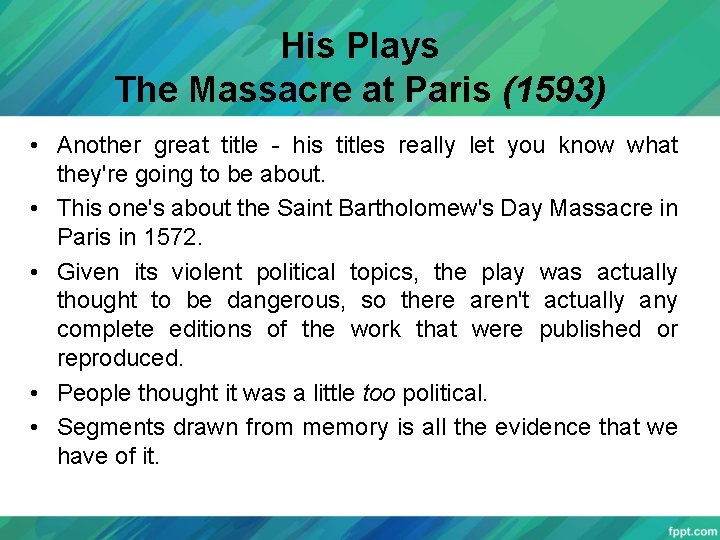 His Plays
The Massacre at Paris (1593)

• Another great title - his titles really let you know what they're going to be about.
• This one's about the Saint Bartholomew's Day Massacre in Paris in 1572.
• Given its violent political topics, the play was actually thought to be dangerous, so there aren't actually any complete editions of the work that were published or reproduced.
• People thought it was a little too political.
• Segments drawn from memory is all the evidence that we have of it.

fppt.com